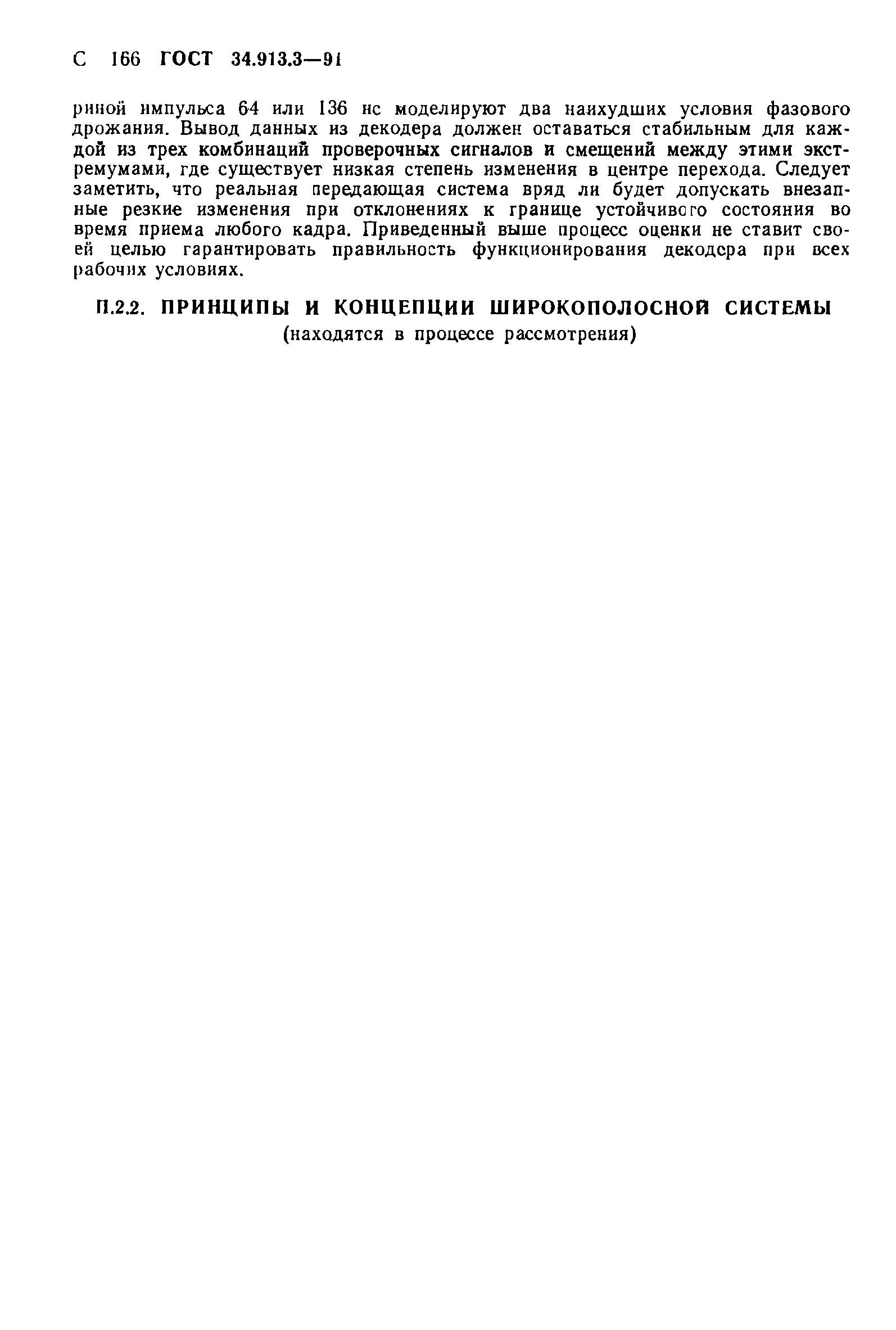 С 166 ГОСТ 34.913.3—91

риной импульса 64 или 136 нс моделируют два наихудших условия фазового дрожания. Вывод данных из декодера должен оставаться стабильным для каждой из трех комбинаций проверочных сигналов и смещений между этими экстремумами, где существует низкая степень изменения в центре перехода. Следует заметить, что реальная передающая система вряд ли будет допускать внезапные резкие изменения при отклонениях к границе устойчивого состояния во время приема любого кадра. Приведенный выше процесс оценки не ставит своей целью гарантировать правильность функционирования декодера при всех рабочих условиях.

П.2.2. ПРИНЦИПЫ И КОНЦЕПЦИИ ШИРОКОПОЛОСНОЙ СИСТЕМЫ
(находятся в процессе рассмотрения)